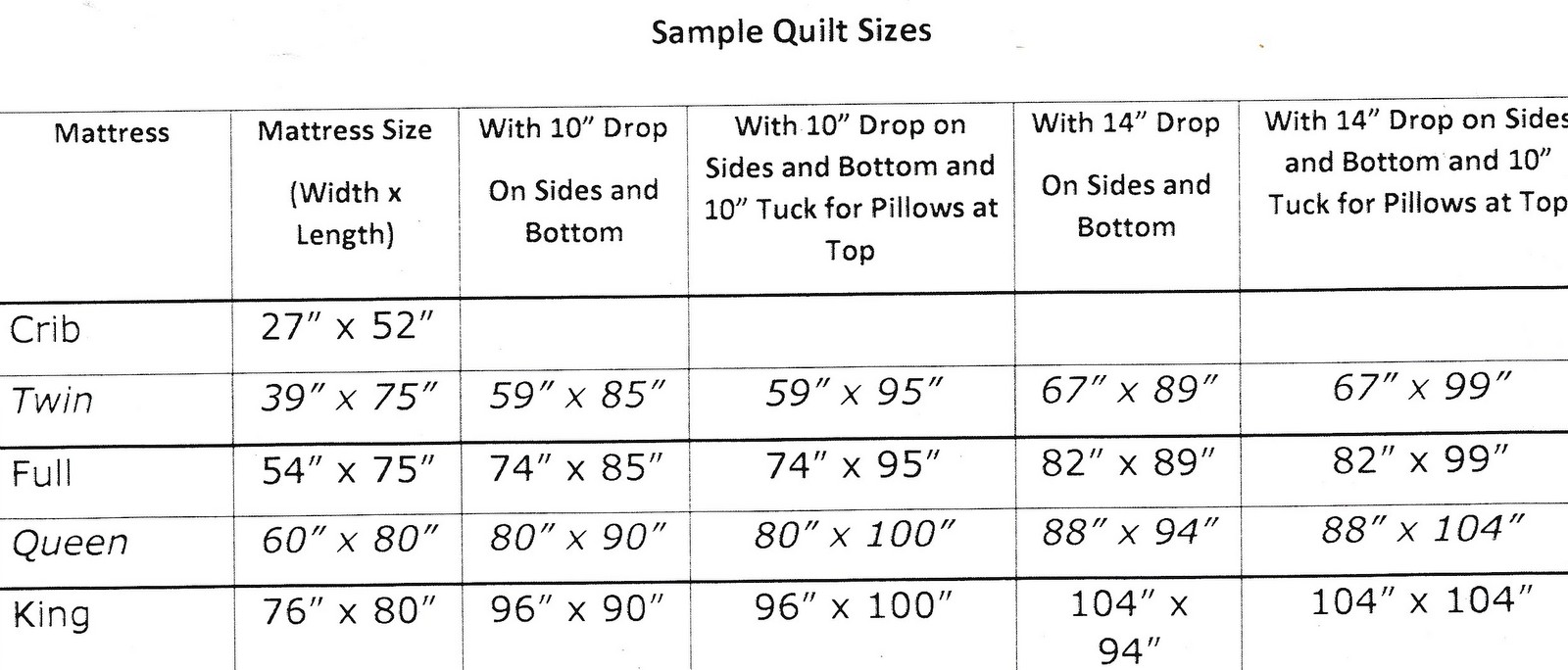 Sample Quilt Sizes

| Mattress | Mattress Size (Width x Length) | With 10" Drop On Sides and Bottom | With 10" Drop on Sides and Bottom and 10" Tuck for Pillows at Top | With 14" Drop On Sides and Bottom | With 14" Drop on Sides and Bottom and 10" Tuck for Pillows at Top |
|---|---|---|---|---|---|
| Crib | 27" x 52" | | | | |
| Twin | 39" x 75" | 59" x 85" | 59" x 95" | 67" x 89" | 67" x 99" |
| Full | 54" x 75" | 74" x 85" | 74" x 95" | 82" x 89" | 82" x 99" |
| Queen | 60" x 80" | 80" x 90" | 80" x 100" | 88" x 94" | 88" x 104" |
| King | 76" x 80" | 96" x 90" | 96" x 100" | 104" x 94" | 104" x 104" |